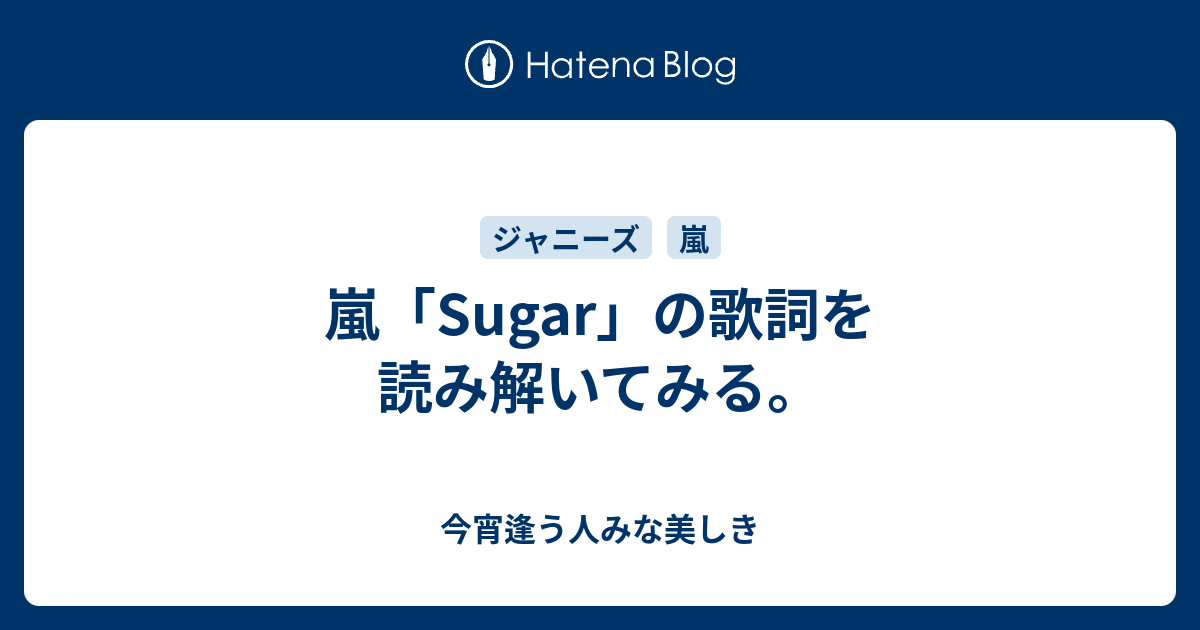 Hatena Blog

ジャニーズ 嵐

嵐「Sugar」の歌詞を読み解いてみる。

今宵逢う人みな美しき